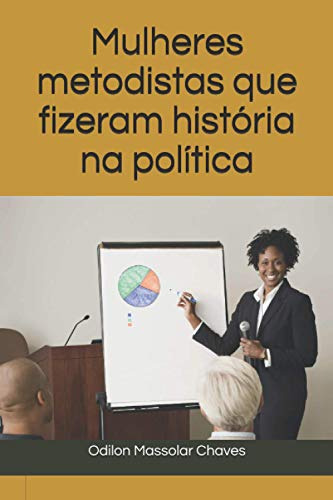 Mulheres metodistas que fizeram história na política

Odilon Massolar Chaves